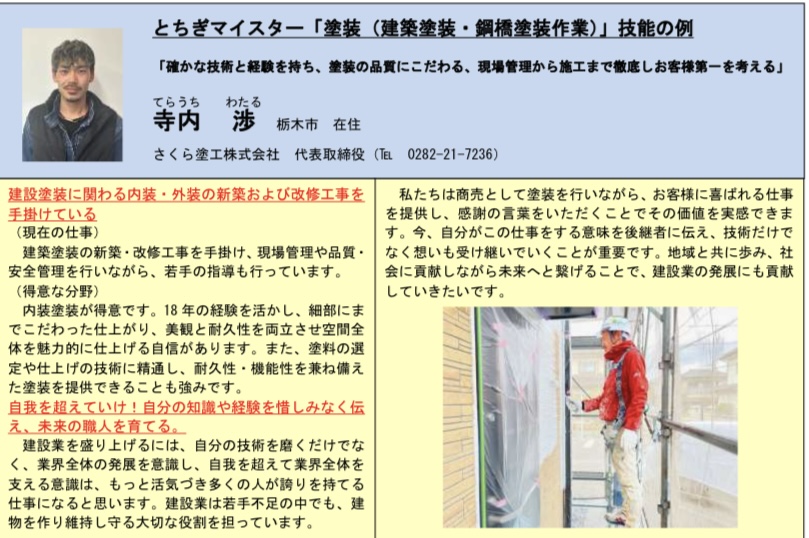 とちぎマイスター「塗装（建築塗装・鋼橋塗装作業）」技能の例

「確かな技術と経験を持ち、塗装の品質にこだわる、現場管理から施工まで徹底しお客様第一を考える」

てらうち　わたる
寺内　渉　栃木市　在住

さくら塗工株式会社　代表取締役（℡　0282-21-7236）

建設塗装に関わる内装・外装の新築および改修工事を手掛けている
（現在の仕事）
建築塗装の新築・改修工事を手掛け、現場管理や品質・安全管理を行いながら、若手の指導も行っています。
（得意な分野）
内装塗装が得意です。18年の経験を活かし、細部にまでこだわった仕上がり、美観と耐久性を両立させ空間全体を魅力的に仕上げる自信があります。また、塗料の選定や仕上げの技術に精通し、耐久性・機能性を兼ね備えた塗装を提供できることも強みです。
自我を超えていけ！自分の知識や経験を惜しみなく伝え、未来の職人を育てる。
建設業を盛り上げるには、自分の技術を磨くだけでなく、業界全体の発展を意識し、自我を超えて業界全体を支える意識は、もっと活気づき多くの人が誇りを持てる仕事になると思います。建設業は若手不足の中でも、建物を作り維持し守る大切な役割を担っています。

私たちは商売として塗装を行いながら、お客様に喜ばれる仕事を提供し、感謝の言葉をいただくことでその価値を実感できます。今、自分がこの仕事をする意味を後継者に伝え、技術だけでなく想いも受け継いでいくことが重要です。地域と共に歩み、社会に貢献しながら未来へと繋げることで、建設業の発展にも貢献していきたいです。